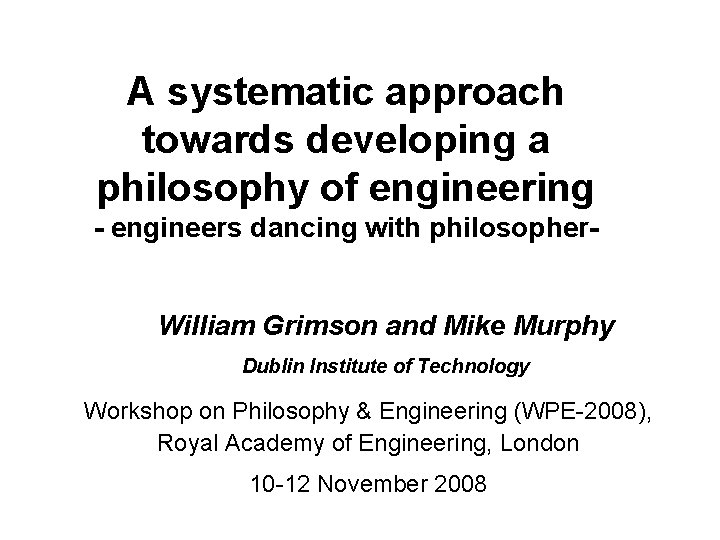 A systematic approach towards developing a philosophy of engineering

- engineers dancing with philosopher-

William Grimson and Mike Murphy

Dublin Institute of Technology

Workshop on Philosophy & Engineering (WPE-2008), Royal Academy of Engineering, London

10-12 November 2008